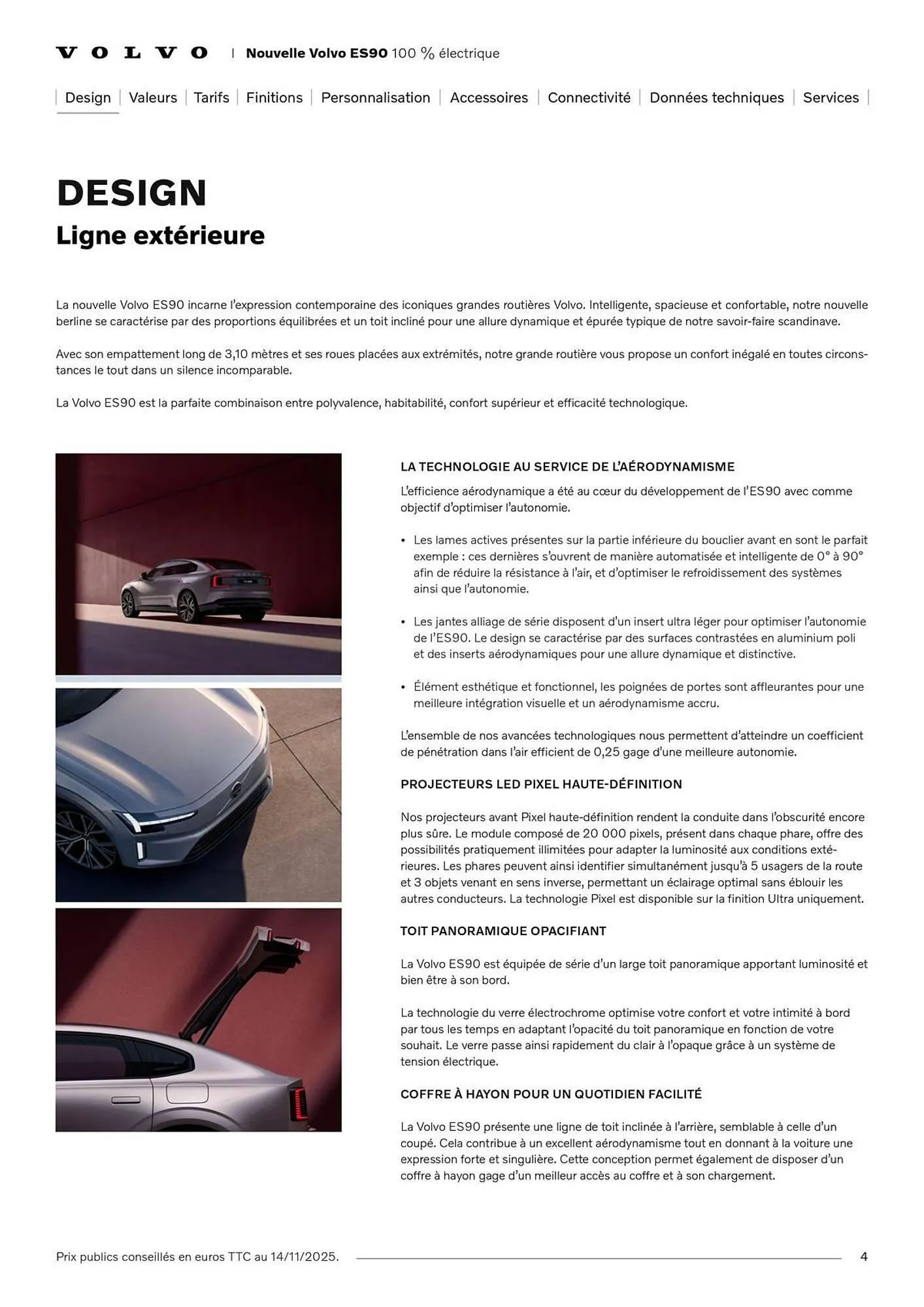 VOLVO | Nouvelle Volvo ES90 100 % électrique

| Design | Valeurs | Tarifs | Finitions | Personnalisation | Accessoires | Connectivité | Données techniques | Services |

DESIGN
Ligne extérieure

La nouvelle Volvo ES90 incarne l'expression contemporaine des iconiques grandes routières Volvo. Intelligente, spacieuse et confortable, notre nouvelle berline se caractérise par des proportions équilibrées et un toit incliné pour une allure dynamique et épurée typique de notre savoir-faire scandinave.

Avec son empattement long de 3,10 mètres et ses roues placées aux extrémités, notre grande routière vous propose un confort inégalé en toutes circonstances le tout dans un silence incomparable.

La Volvo ES90 est la parfaite combinaison entre polyvalence, habitabilité, confort supérieur et efficacité technologique.

LA TECHNOLOGIE AU SERVICE DE L'AÉRODYNAMISME

L'efficience aérodynamique a été au cœur du développement de l'ES90 avec comme objectif d'optimiser l'autonomie.

• Les lames actives présentes sur la partie inférieure du bouclier avant en sont le parfait exemple : ces dernières s'ouvrent de manière automatisée et intelligente de 0° à 90° afin de réduire la résistance à l'air, et d'optimiser le refroidissement des systèmes ainsi que l'autonomie.

• Les jantes alliage de série disposent d'un insert ultra léger pour optimiser l'autonomie de l'ES90. Le design se caractérise par des surfaces contrastées en aluminium poli et des inserts aérodynamiques pour une allure dynamique et distinctive.

• Élément esthétique et fonctionnel, les poignées de portes sont affleurantes pour une meilleure intégration visuelle et un aérodynamisme accru.

L'ensemble de nos avancées technologiques nous permettent d'atteindre un coefficient de pénétration dans l'air efficient de 0,25 gage d'une meilleure autonomie.

PROJECTEURS LED PIXEL HAUTE-DÉFINITION

Nos projecteurs avant Pixel haute-définition rendent la conduite dans l'obscurité encore plus sûre. Le module composé de 20 000 pixels, présent dans chaque phare, offre des possibilités pratiquement illimitées pour adapter la luminosité aux conditions extérieures. Les phares peuvent ainsi identifier simultanément jusqu'à 5 usagers de la route et 3 objets venant en sens inverse, permettant un éclairage optimal sans éblouir les autres conducteurs. La technologie Pixel est disponible sur la finition Ultra uniquement.

TOIT PANORAMIQUE OPACIFIANT

La Volvo ES90 est équipée de série d'un large toit panoramique apportant luminosité et bien être à son bord.

La technologie du verre électrochrome optimise votre confort et votre intimité à bord par tous les temps en adaptant l'opacité du toit panoramique en fonction de votre souhait. Le verre passe ainsi rapidement du clair à l'opaque grâce à un système de tension électrique.

COFFRE À HAYON POUR UN QUOTIDIEN FACILITÉ

La Volvo ES90 présente une ligne de toit inclinée à l'arrière, semblable à celle d'un coupé. Cela contribue à un excellent aérodynamisme tout en donnant à la voiture une expression forte et singulière. Cette conception permet également de disposer d'un coffre à hayon gage d'un meilleur accès au coffre et à son chargement.

Prix publics conseillés en euros TTC au 14/11/2025. 4